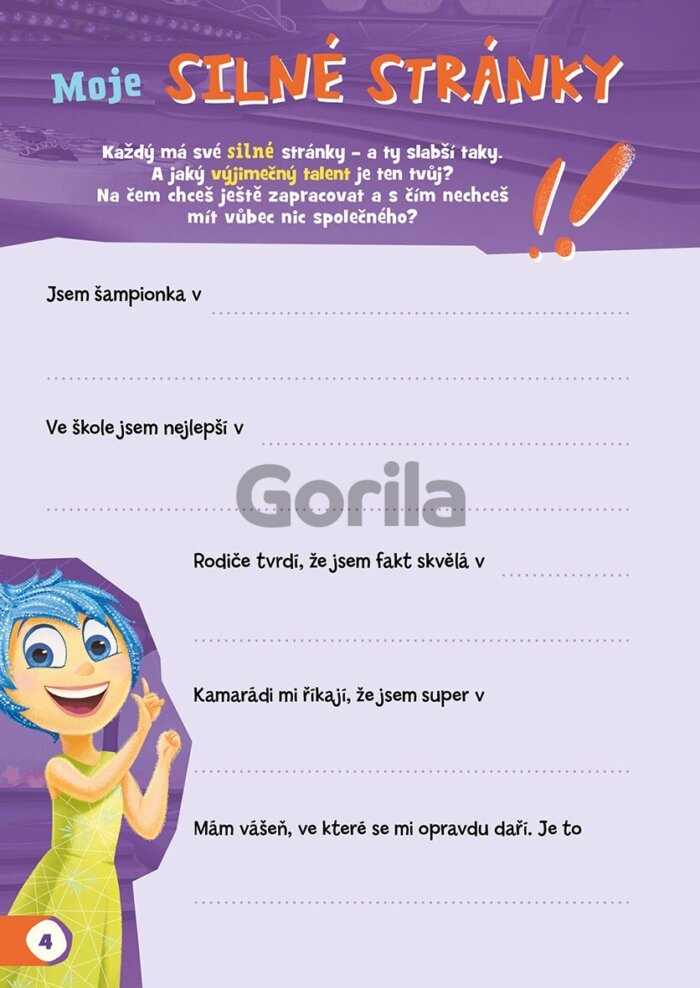 Moje SILNÉ STRÁNKY

Každý má své silné stránky – a ty slabší taky. A jaký výjimečný talent je ten tvůj? Na čem chceš ještě zapracovat a s čím nechceš mít vůbec nic společného?

!!

Jsem šampionka v

Ve škole jsem nejlepší v

Gorila

Rodiče tvrdí, že jsem fakt skvělá v

Kamarádi mi říkají, že jsem super v

Mám vášeň, ve které se mi opravdu daří. Je to

4